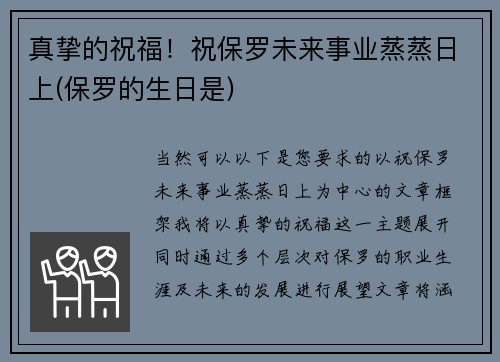 真挚的祝福！祝保罗未来事业蒸蒸日上(保罗的生日是)

当然可以以下是您要求的以祝保罗未来事业蒸蒸日上为中心的文章框架我将以真挚的祝福这一主题展开同时通过多个层次对保罗的职业生涯及未来的发展进行展望文章将涵